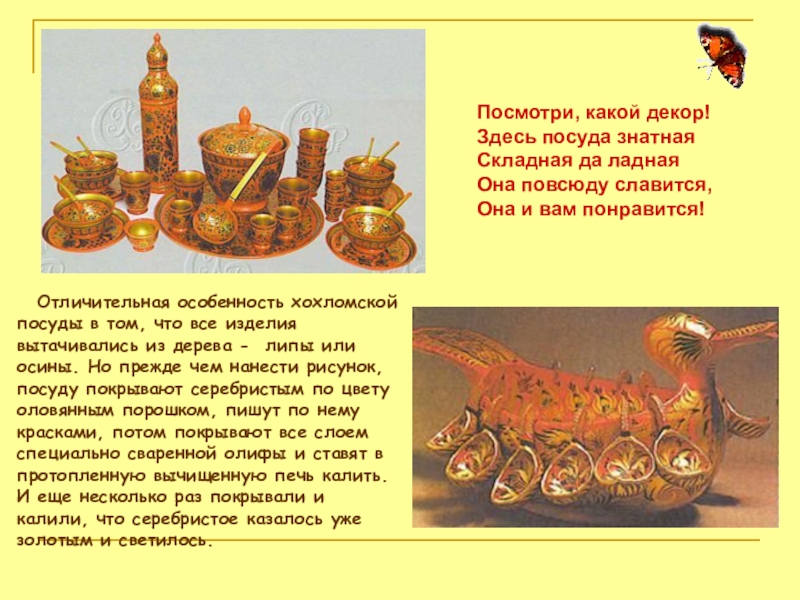 Посмотри, какой декор!
Здесь посуда знатная
Складная да ладная
Она повсюду славится,
Она и вам понравится!

Отличительная особенность хохломской посуды в том, что все изделия вытачивались из дерева - липы или осины. Но прежде чем нанести рисунок, посуду покрывают серебристым по цвету оловянным порошком, пишут по нему красками, потом покрывают все слоем специально сваренной олифы и ставят в протопленную вычищенную печь калить. И еще несколько раз покрывали и калили, что серебристое казалось уже золотым и светилось.